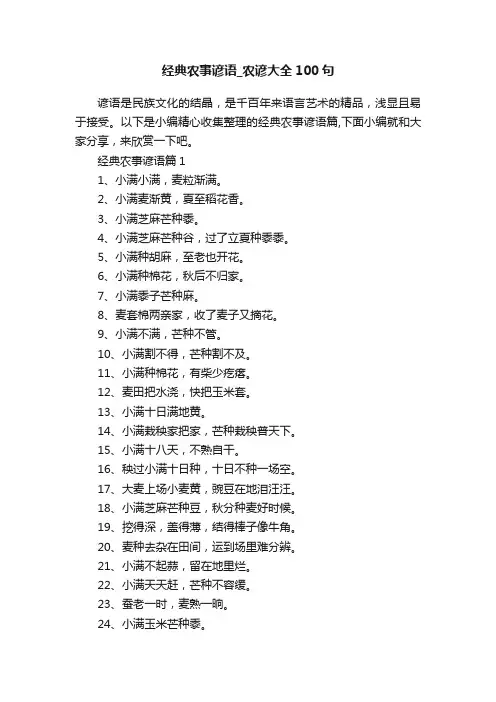 经典农事谚语_农谚大全100句

谚语是民族文化的结晶，是千百年来语言艺术的精品，浅显且易于接受。以下是小编精心收集整理的经典农事谚语篇,下面小编就和大家分享，来欣赏一下吧。

经典农事谚语篇1

1、小满小满，麦粒渐满。

2、小满麦渐黄，夏至稻花香。

3、小满芝麻芒种黍。

4、小满芝麻芒种谷，过了立夏种黍黍。

5、小满种胡麻，至老也开花。

6、小满种棉花，秋后不归家。

7、小满黍子芒种麻。

8、麦套棉两亲家，收了麦子又摘花。

9、小满不满，芒种不管。

10、小满割不得，芒种割不及。

11、小满种棉花，有柴少疙瘩。

12、麦田把水浇，快把玉米套。

13、小满十日满地黄。

14、小满栽秧家把家，芒种栽秧普天下。

15、小满十八天，不熟自干。

16、秧过小满十日种，十日不种一场空。

17、大麦上场小麦黄，豌豆在地泪汪汪。

18、小满芝麻芒种豆，秋分种麦好时候。

19、挖得深，盖得薄，结得棒子像牛角。

20、麦种去杂在田间，运到场里难分辨。

21、小满不起蒜，留在地里烂。

22、小满天天赶，芒种不容缓。

23、蚕老一时，麦熟一晌。

24、小满玉米芒种黍。